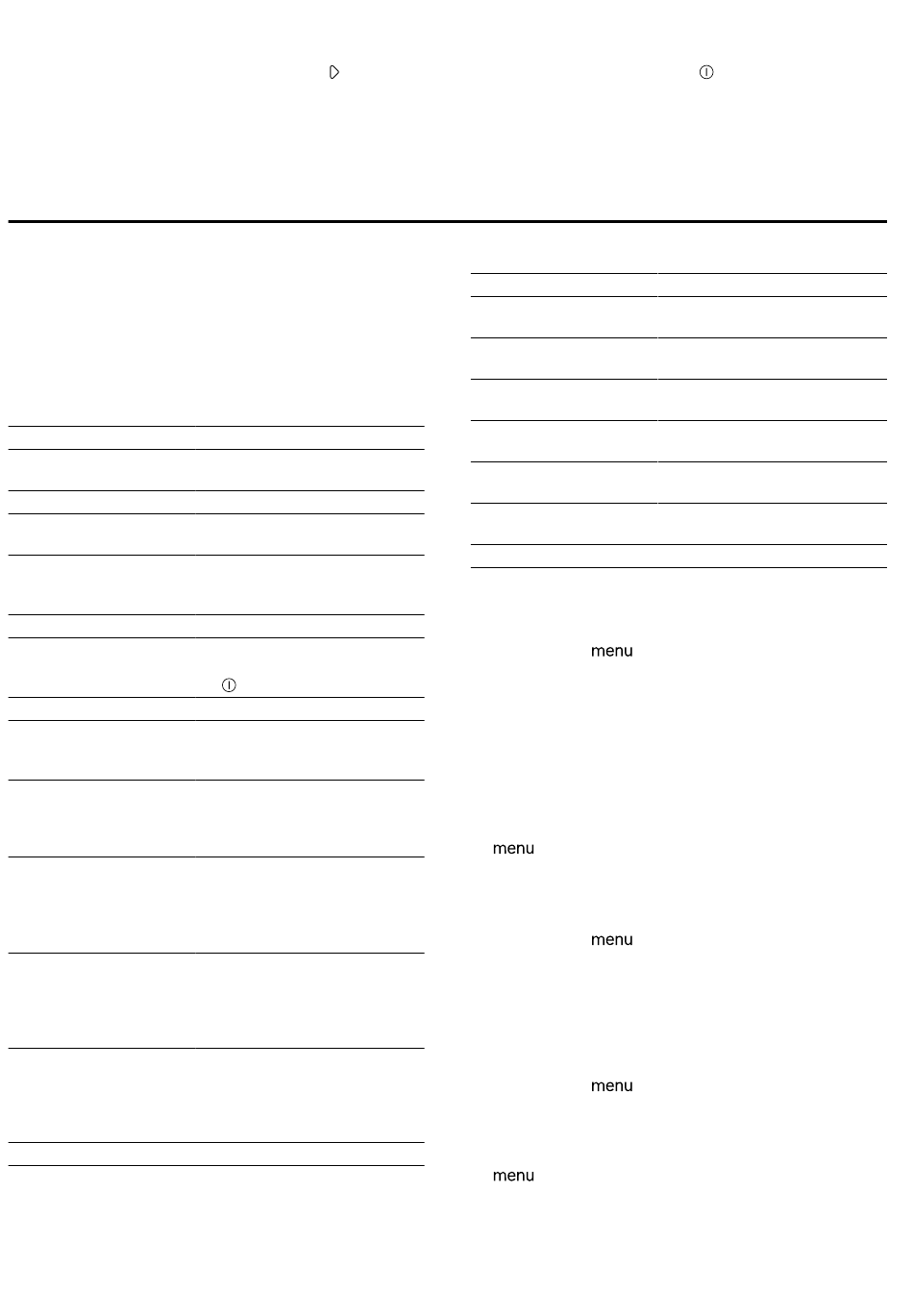 menu

menu

menu

menu

menu